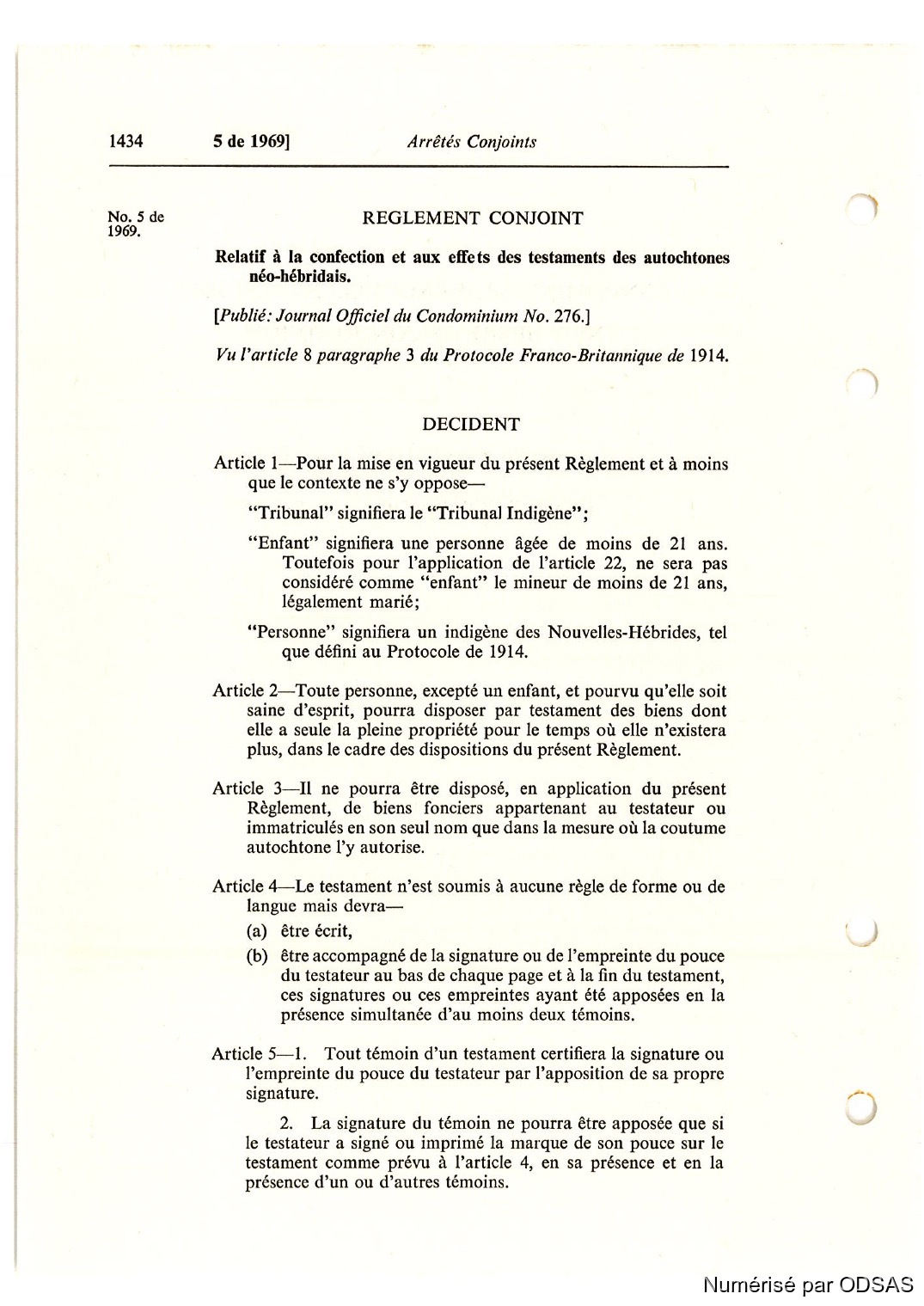 1434 5 de 1969] Arrêtés Conjoints

No. 5 de 1969.

REGLEMENT CONJOINT

Relatif à la confection et aux effets des testaments des autochtones néo-hébridais.

[Publié: Journal Officiel du Condominium No. 276.]

Vu l'article 8 paragraphe 3 du Protocole Franco-Britannique de 1914.

DECIDENT

Article 1—Pour la mise en vigueur du présent Règlement et à moins que le contexte ne s'y oppose—

"Tribunal" signifiera le "Tribunal Indigène";

"Enfant" signifiera une personne âgée de moins de 21 ans. Toutefois pour l'application de l'article 22, ne sera pas considéré comme "enfant" le mineur de moins de 21 ans, légalement marié;

"Personne" signifiera un indigène des Nouvelles-Hébrides, tel que défini au Protocole de 1914.

Article 2—Toute personne, excepté un enfant, et pourvu qu'elle soit saine d'esprit, pourra disposer par testament des biens dont elle a seule la pleine propriété pour le temps où elle n'existera plus, dans le cadre des dispositions du présent Règlement.

Article 3—Il ne pourra être disposé, en application du présent Règlement, de biens fonciers appartenant au testateur ou immatriculés en son seul nom que dans la mesure où la coutume autochtone l'y autorise.

Article 4—Le testament n'est soumis à aucune règle de forme ou de langue mais devra—

(a) être écrit,

(b) être accompagné de la signature ou de l'empreinte du pouce du testateur au bas de chaque page et à la fin du testament, ces signatures ou ces empreintes ayant été apposées en la présence simultanée d'au moins deux témoins.

Article 5—1. Tout témoin d'un testament certifiera la signature ou l'empreinte du pouce du testateur par l'apposition de sa propre signature.

2. La signature du témoin ne pourra être apposée que si le testateur a signé ou imprimé la marque de son pouce sur le testament comme prévu à l'article 4, en sa présence et en la présence d'un ou d'autres témoins.

Numérisé par ODSAS